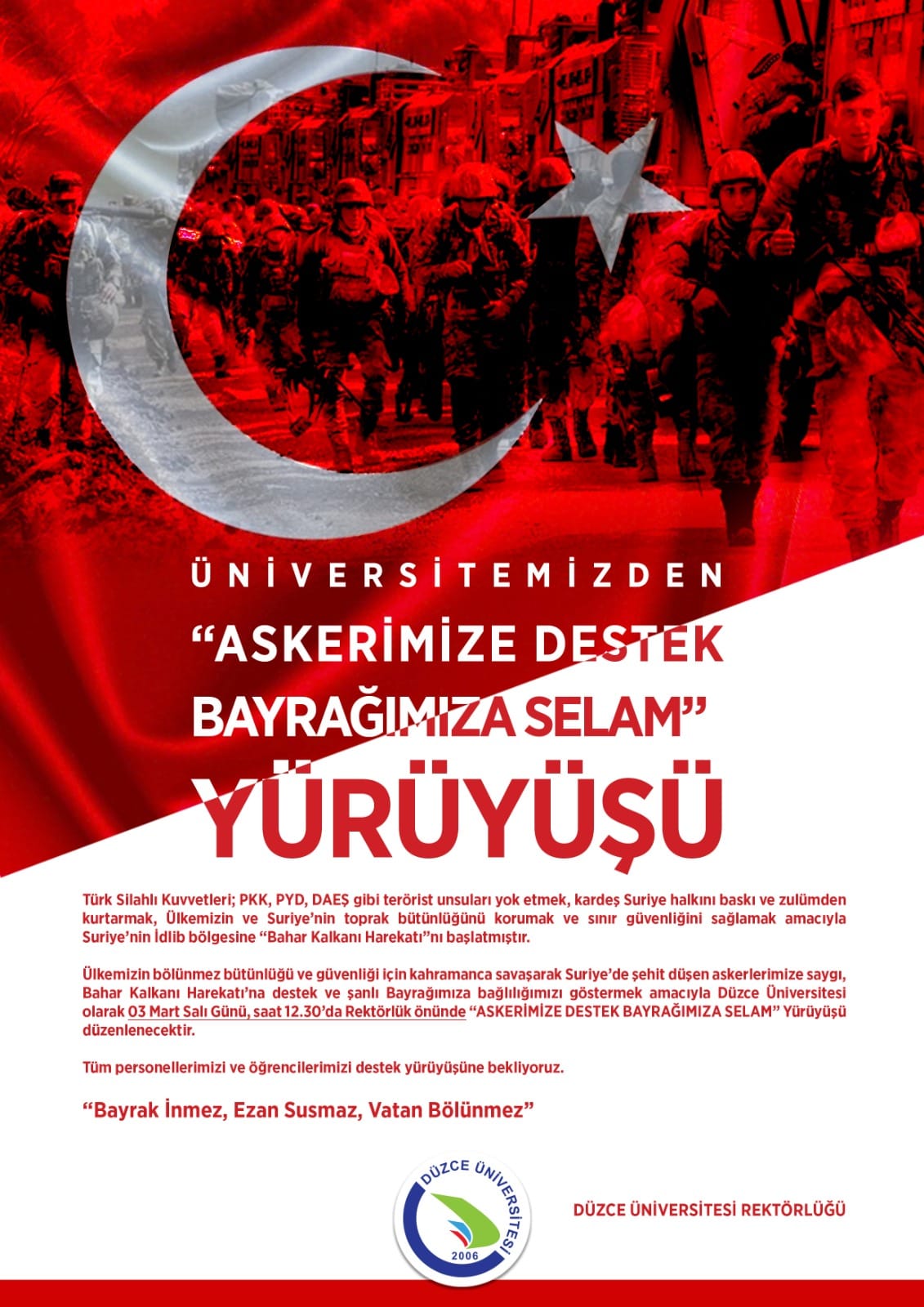 ÜNİVERSİTEMİZDEN

"ASKERİMİZE DESTEK BAYRAĞIMIZA SELAM"

YÜRÜYÜŞÜ

Türk Silahlı Kuvvetleri; PKK, PYD, DAEŞ gibi terörist unsuları yok etmek, kardeş Suriye halkını baskı ve zulümden kurtarmak, Ülkemizin ve Suriye'nin toprak bütünlüğünü korumak ve sınır güvenliğini sağlamak amacıyla Suriye'nin İdlib bölgesine "Bahar Kalkanı Harekatı"nı başlatmıştır.

Ülkemizin bölünmez bütünlüğü ve güvenliği için kahramanca savaşarak Suriye'de şehit düşen askerlerimize saygı, Bahar Kalkanı Harekatı'na destek ve şanlı Bayrağımıza bağlılığımızı göstermek amacıyla Düzce Üniversitesi olarak 03 Mart Salı Günü, saat 12.30'da Rektörlük önünde "ASKERİMİZE DESTEK BAYRAĞIMIZA SELAM" Yürüyüşü düzenlenecektir.

Tüm personellerimizi ve öğrencilerimizi destek yürüyüşüne bekliyoruz.

"Bayrak İnmez, Ezan Susmaz, Vatan Bölünmez"

DÜZCE ÜNİVERSİTESİ
2006

DÜZCE ÜNİVERSİTESİ REKTÖRLÜĞÜ